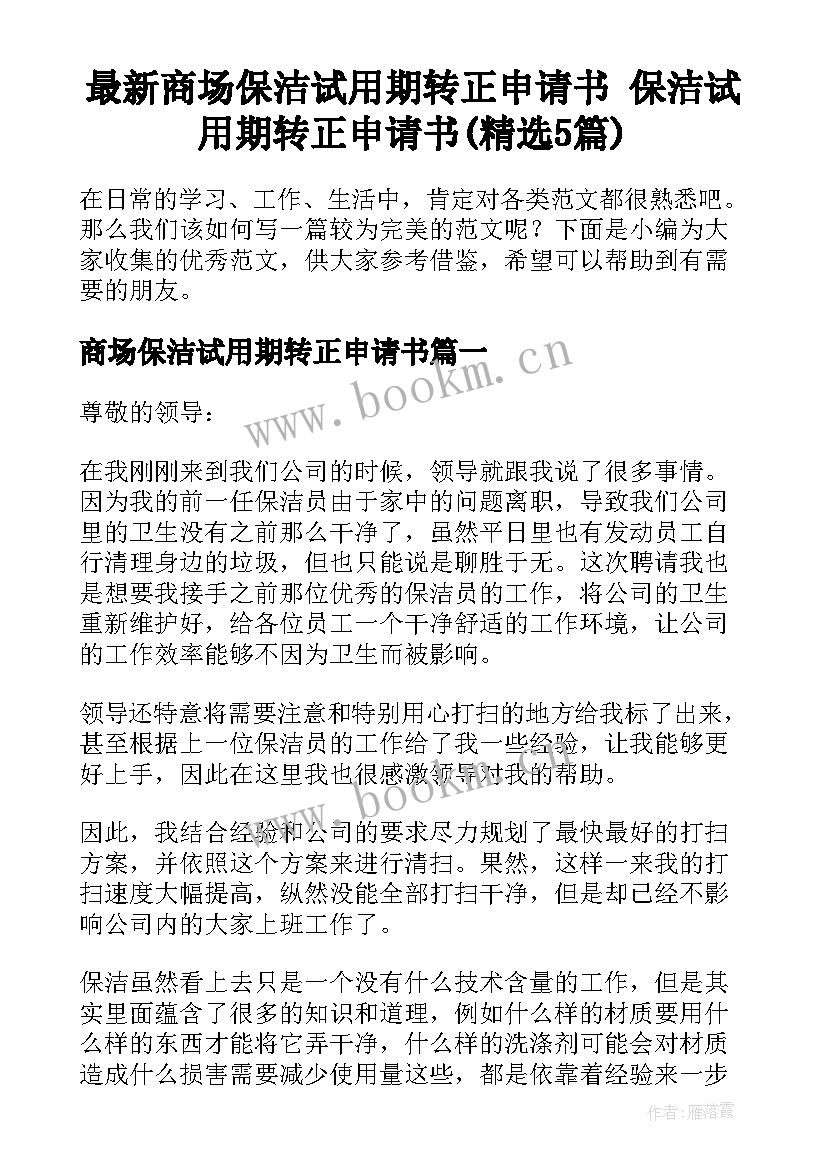 最新商场保洁试用期转正申请书 保洁试用期转正申请书(精选5篇)

在日常的学习、工作、生活中，肯定对各类范文都很熟悉吧。那么我们该如何写一篇较为完美的范文呢？下面是小编为大家收集的优秀范文，供大家参考借鉴，希望可以帮助到有需要的朋友。

商场保洁试用期转正申请书篇一

www.bookm.cn

尊敬的领导：

在我刚刚来到我们公司的时候，领导就跟我说了很多事情。因为我的前一任保洁员由于家中的问题离职，导致我们公司里的卫生没有之前那么干净了，虽然平日里也有发动员工自行清理身边的垃圾，但也只能说是聊胜于无。这次聘请我也是想要我接手之前那位优秀的保洁员的工作，将公司的卫生重新维护好，给各位员工一个干净舒适的工作环境，让公司的工作效率能够不因为卫生而被影响。

领导还特意将需要注意和特别用心打扫的地方给我标了出来，甚至根据上一位保洁员的工作给了我一些经验，让我能够更好上手，因此在这里我也很感激领导对我的帮助。

www.bookm.cn

因此，我结合经验和公司的要求尽力规划了最快最好的打扫方案，并依照这个方案来进行清扫。果然，这样一来我的打扫速度大幅提高，纵然没能全部打扫干净，但是却已经不影响公司内的大家上班工作了。

保洁虽然看上去只是一个没有什么技术含量的工作，但是其实里面蕴含了很多的知识和道理，例如什么样的材质要用什么样的东西才能将它弄干净，什么样的洗涤剂可能会对材质造成什么损害需要减少使用量这些，都是依靠着经验来一步

作者：雁落霞